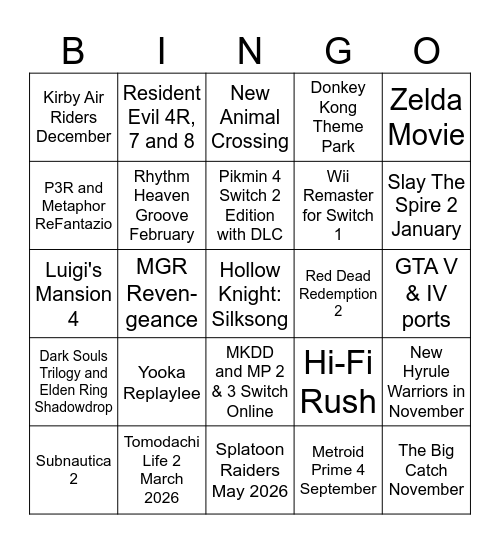 | B | I | N | G | O |
|---|---|---|---|---|
| Kirby Air Riders December | Resident Evil 4R, 7 and 8 | New Animal Crossing | Donkey Kong Theme Park | Zelda Movie |
| P3R and Metaphor ReFantazio | Rhythm Heaven Groove February | Pikmin 4 Switch 2 Edition with DLC | Wii Remaster for Switch 1 | Slay The Spire 2 January |
| Luigi's Mansion 4 | MGR Revengeance | Hollow Knight: Silksong | Red Dead Redemption 2 | GTA V & IV ports |
| Dark Souls Trilogy and Elden Ring Shadowdrop | Yooka Replaylee | MKDD and MP 2 & 3 Switch Online | Hi-Fi Rush | New Hyrule Warriors in November |
| Subnautica 2 | Tomodachi Life 2 March 2026 | Splatoon Raiders May 2026 | Metroid Prime 4 September | The Big Catch November |